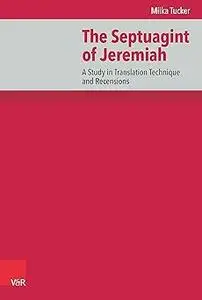 Miika Tucker

The Septuagint of Jeremiah

A Study in Translation Technique and Recensions

V&R